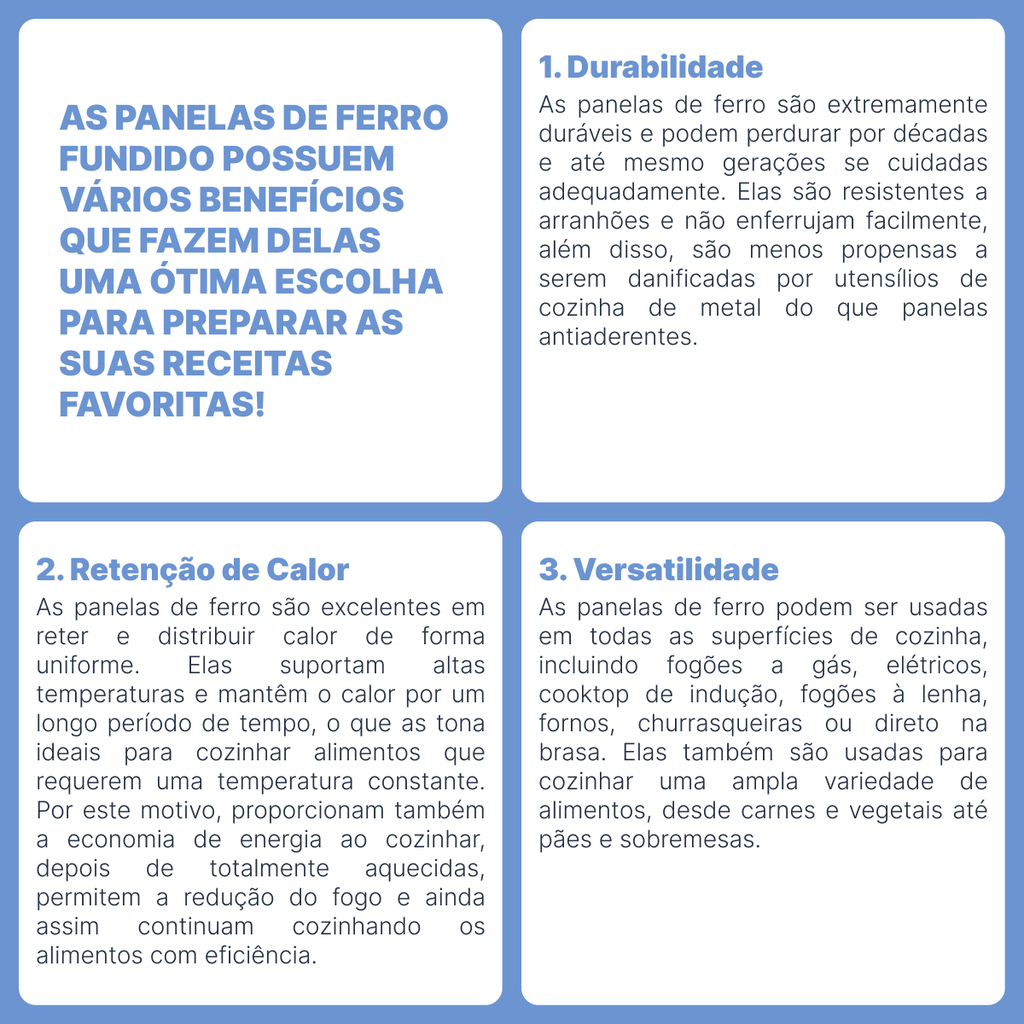 AS PANELAS DE FERRO FUNDIDO POSSUEM VÁRIOS BENEFÍCIOS QUE FAZEM DELAS UMA ÓTIMA ESCOLHA PARA PREPARAR AS SUAS RECEITAS FAVORITAS!

1. Durabilidade
As panelas de ferro são extremamente duráveis e podem perdurar por décadas e até mesmo gerações se cuidadas adequadamente. Elas são resistentes a arranhões e não enferrujam facilmente, além disso, são menos propensas a serem danificadas por utensílios de cozinha de metal do que panelas antiaderentes.

2. Retenção de Calor
As panelas de ferro são excelentes em reter e distribuir calor de forma uniforme. Elas suportam altas temperaturas e mantêm o calor por um longo período de tempo, o que as tona ideais para cozinhar alimentos que requerem uma temperatura constante. Por este motivo, proporcionam também a economia de energia ao cozinhar, depois de totalmente aquecidas, permitem a redução do fogo e ainda assim continuam cozinhando os alimentos com eficiência.

3. Versatilidade
As panelas de ferro podem ser usadas em todas as superfícies de cozinha, incluindo fogões a gás, elétricos, cooktop de indução, fogões à lenha, fornos, churrasqueiras ou direto na brasa. Elas também são usadas para cozinhar uma ampla variedade de alimentos, desde carnes e vegetais até pães e sobremesas.